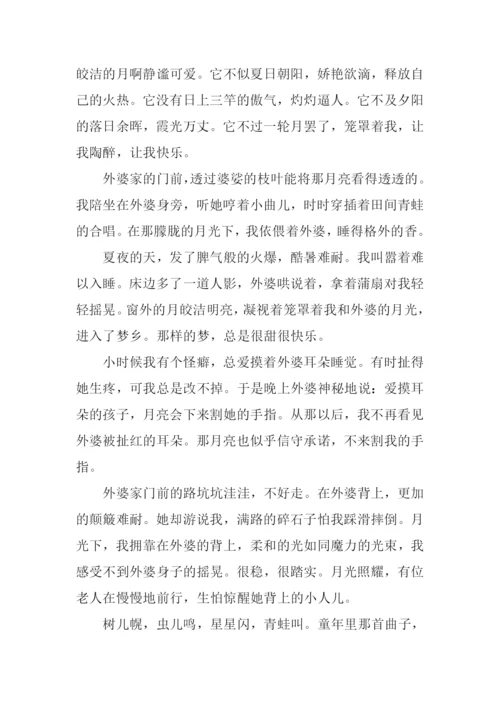 皎洁的月啊静谧可爱。它不似夏日朝阳，娇艳欲滴，释放自己的火热。它没有日上三竿的傲气，灼灼逼人。它不及夕阳的落日余晖，霞光万丈。它不过一轮月罢了，笼罩着我，让我陶醉，让我快乐。

外婆家的门前，透过婆娑的枝叶能将那月亮看得透透的。我陪坐在外婆身旁，听她哼着小曲儿，时时穿插着田间青蛙的合唱。在那朦胧的月光下，我依偎着外婆，睡得格外的香。

夏夜的天，发了脾气般的火爆，酷暑难耐。我叫嚣着难以入睡。床边多了一道人影，外婆哄说着，拿着蒲扇对我轻轻摇晃。窗外的月皎洁明亮，凝视着笼罩着我和外婆的月光，进入了梦乡。那样的梦，总是很甜很快乐。

小时候我有个怪癖，总爱摸着外婆耳朵睡觉。有时扯得她生疼，可我总是改不掉。于是晚上外婆神秘地说：爱摸耳朵的孩子，月亮会下来割她的手指。从那以后，我不再看见外婆被扯红的耳朵。那月亮也似乎信守承诺，不来割我的手指。

外婆家门前的路坑坑洼洼，不好走。在外婆背上，更加的颠簸难耐。她却游说我，满路的碎石子怕我踩滑摔倒。月光下，我拥靠在外婆的背上，柔和的光如同魔力的光束，我感受不到外婆身子的摇晃。很稳，很踏实。月光照耀，有位老人在慢慢地前行，生怕惊醒她背上的小人儿。

树儿幌，虫儿鸣，星星闪，青蛙叫。童年里那首曲子，